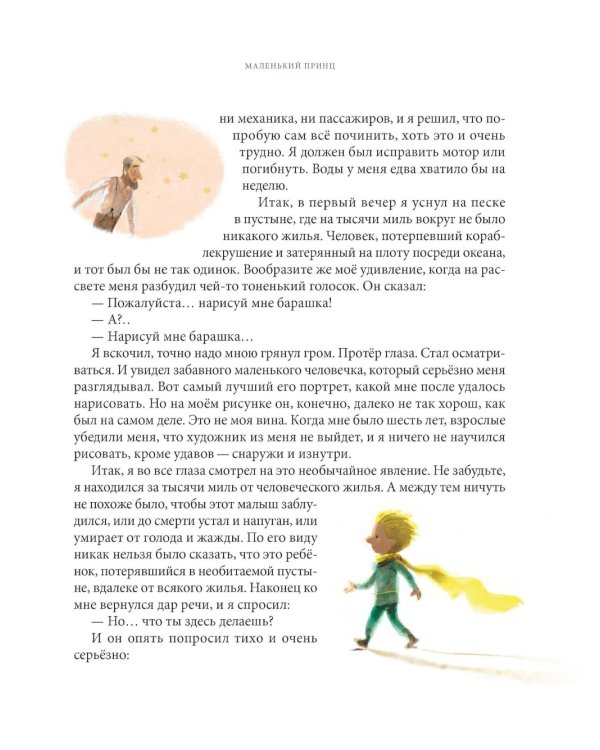 МАЛЕНЬКИЙ ПРИНЦ

ни механика, ни пассажиров, и я решил, что попробую сам всё починить, хоть это и очень трудно. Я должен был исправить мотор или погибнуть. Воды у меня едва хватило бы на неделю.

Итак, в первый вечер я уснул на песке в пустыне, где на тысячи миль вокруг не было никакого жилья. Человек, потерпевший кораблекрушение и затерянный на плоту посреди океана, и тот был бы не так одинок. Вообразите же моё удивление, когда на рассвете меня разбудил чей-то тоненький голосок. Он сказал:

— Пожалуйста… нарисуй мне барашка!

— А?..

— Нарисуй мне барашка…

Я вскочил, точно надо мною грянул гром. Протёр глаза. Стал осматриваться. И увидел забавного маленького человечка, который серьёзно меня разглядывал. Вот самый лучший его портрет, какой мне после удалось нарисовать. Но на моём рисунке он, конечно, далеко не так хорош, как был на самом деле. Это не моя вина. Когда мне было шесть лет, взрослые убедили меня, что художник из меня не выйдет, и я ничего не научился рисовать, кроме удавов — снаружи и изнутри.

Итак, я во все глаза смотрел на это необычайное явление. Не забудьте, я находился за тысячи миль от человеческого жилья. А между тем ничуть не похоже было, чтобы этот малыш заблудился, или до смерти устал и напуган, или умирает от голода и жажды. По его виду никак нельзя было сказать, что это ребёнок, потерявшийся в необитаемой пустыне, вдалеке от всякого жилья. Наконец ко мне вернулся дар речи, и я спросил:

— Но… что ты здесь делаешь?

И он опять попросил тихо и очень серьёзно: